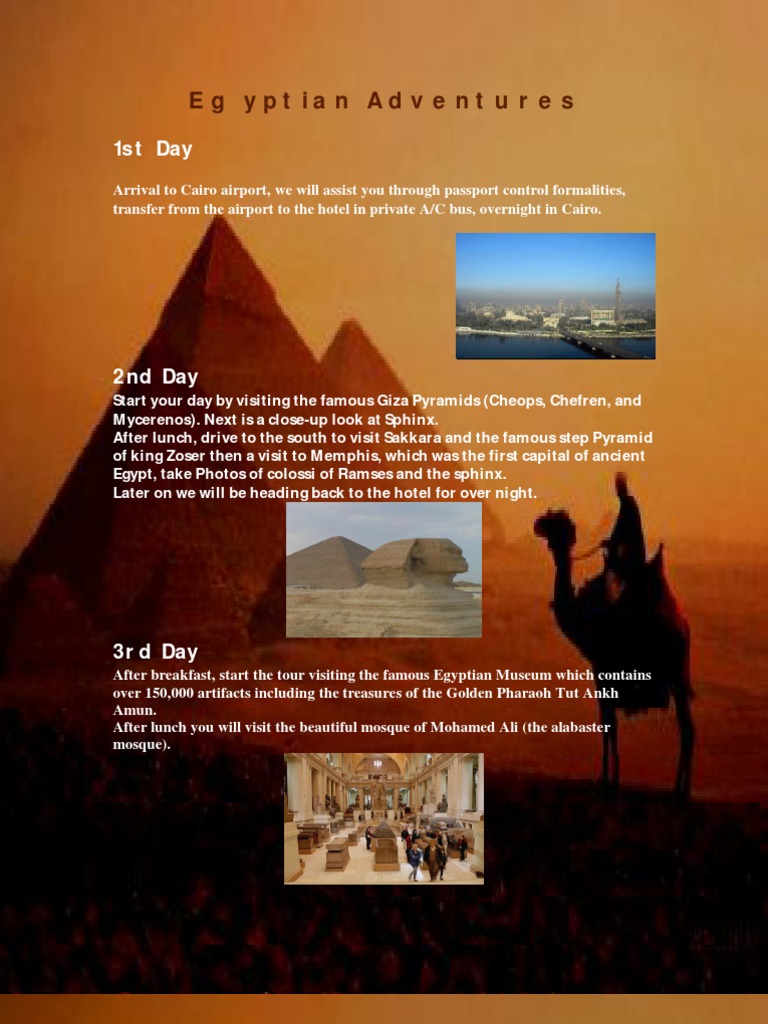 Egyptian Adventures

1st Day

Arrival to Cairo airport, we will assist you through passport control formalities, transfer from the airport to the hotel in private A/C bus, overnight in Cairo.

2nd Day

Start your day by visiting the famous Giza Pyramids (Cheops, Chefren, and Mycerenos). Next is a close-up look at Sphinx.
After lunch, drive to the south to visit Sakkara and the famous step Pyramid of king Zoser then a visit to Memphis, which was the first capital of ancient Egypt, take Photos of colossi of Ramses and the sphinx.
Later on we will be heading back to the hotel for over night.

3rd Day

After breakfast, start the tour visiting the famous Egyptian Museum which contains over 150,000 artifacts including the treasures of the Golden Pharaoh Tut Ankh Amun.
After lunch you will visit the beautiful mosque of Mohamed Ali (the alabaster mosque).